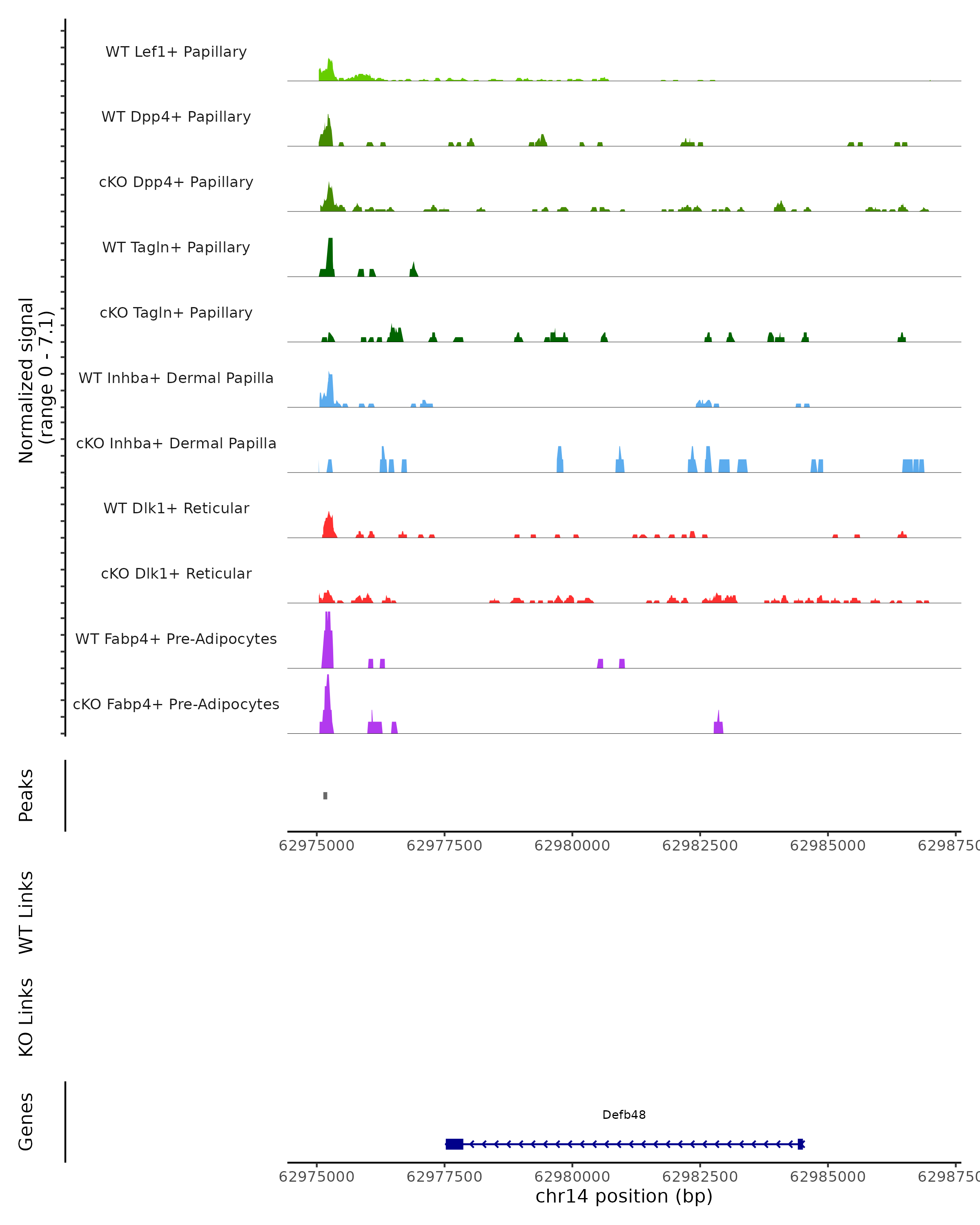 Normalized signal
(range 0 - 7.1)

WT Lef1+ Papillary

WT Dpp4+ Papillary

cKO Dpp4+ Papillary

WT Tagln+ Papillary

cKO Tagln+ Papillary

WT Inhba+ Dermal Papilla

cKO Inhba+ Dermal Papilla

WT Dlk1+ Reticular

cKO Dlk1+ Reticular

WT Fabp4+ Pre-Adipocytes

cKO Fabp4+ Pre-Adipocytes

Peaks

62975000 62977500 62980000 62982500 62985000 6298750

WT Links

KO Links

Genes

Defb48

62975000 62977500 62980000 62982500 62985000 6298750

chr14 position (bp)